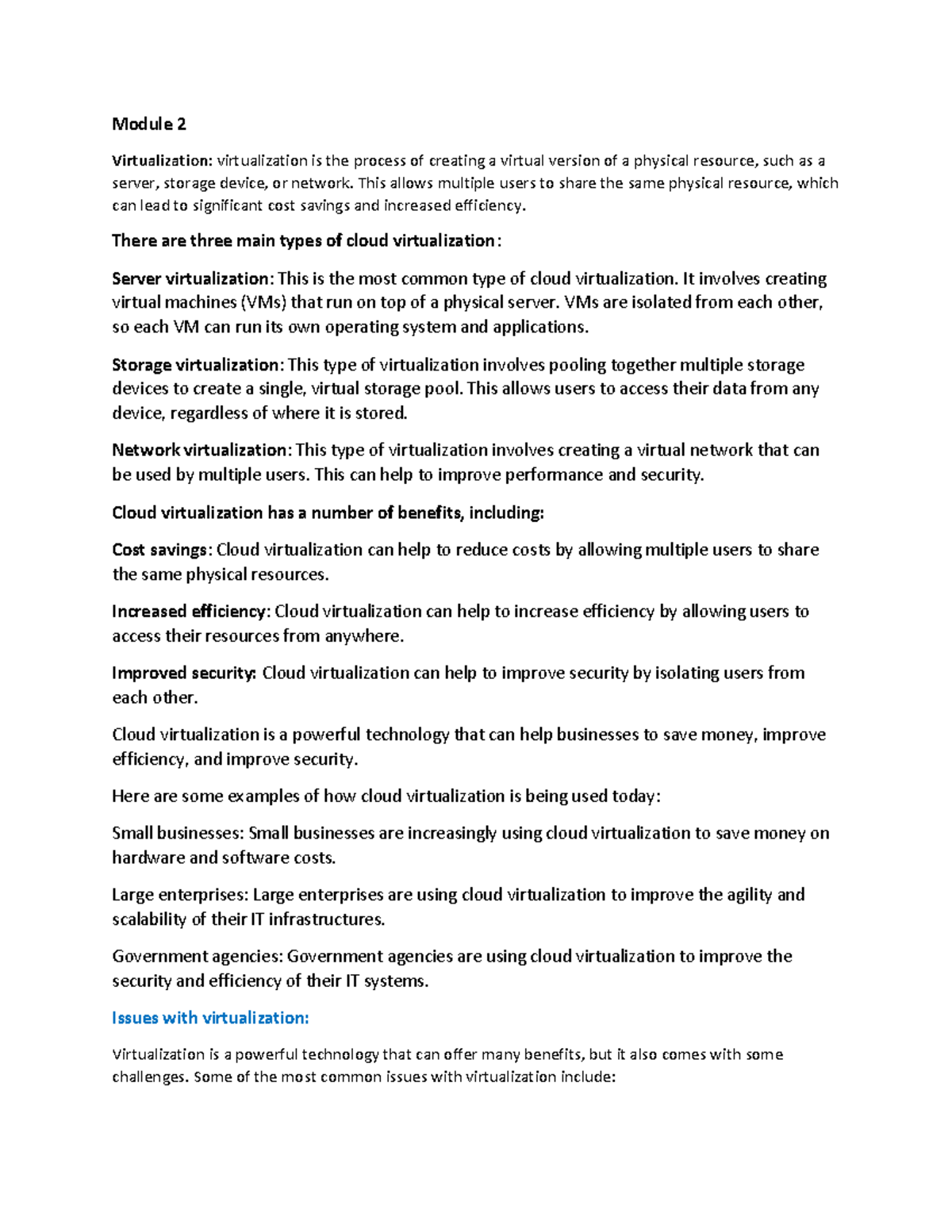 Module 2

Virtualization: virtualization is the process of creating a virtual version of a physical resource, such as a server, storage device, or network. This allows multiple users to share the same physical resource, which can lead to significant cost savings and increased efficiency.

There are three main types of cloud virtualization:

Server virtualization: This is the most common type of cloud virtualization. It involves creating virtual machines (VMs) that run on top of a physical server. VMs are isolated from each other, so each VM can run its own operating system and applications.

Storage virtualization: This type of virtualization involves pooling together multiple storage devices to create a single, virtual storage pool. This allows users to access their data from any device, regardless of where it is stored.

Network virtualization: This type of virtualization involves creating a virtual network that can be used by multiple users. This can help to improve performance and security.

Cloud virtualization has a number of benefits, including:

Cost savings: Cloud virtualization can help to reduce costs by allowing multiple users to share the same physical resources.

Increased efficiency: Cloud virtualization can help to increase efficiency by allowing users to access their resources from anywhere.

Improved security: Cloud virtualization can help to improve security by isolating users from each other.

Cloud virtualization is a powerful technology that can help businesses to save money, improve efficiency, and improve security.

Here are some examples of how cloud virtualization is being used today:

Small businesses: Small businesses are increasingly using cloud virtualization to save money on hardware and software costs.

Large enterprises: Large enterprises are using cloud virtualization to improve the agility and scalability of their IT infrastructures.

Government agencies: Government agencies are using cloud virtualization to improve the security and efficiency of their IT systems.

Issues with virtualization:

Virtualization is a powerful technology that can offer many benefits, but it also comes with some challenges. Some of the most common issues with virtualization include: